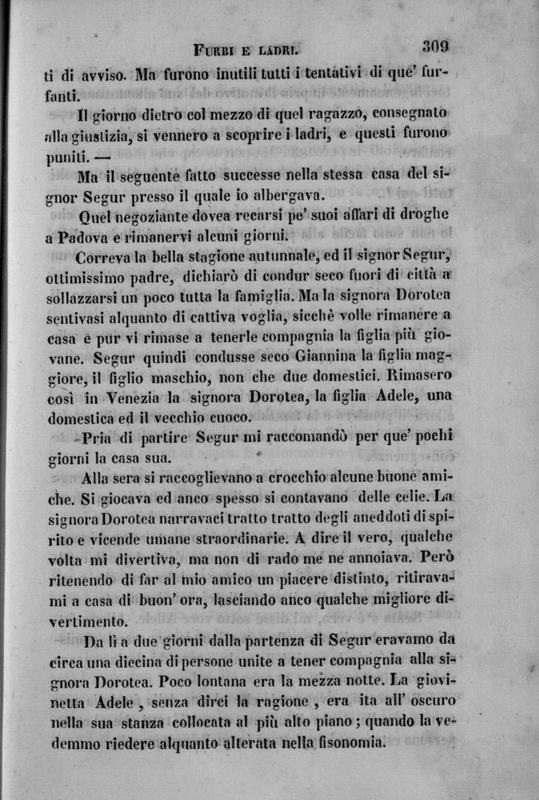 FURBI E LADRI. 309

ti di avviso. Ma furono inutili tutti i tentativi di que' furfanti.

Il giorno dietro col mezzo di quel ragazzo, consegnato alla giustizia, si vennero a scoprire i ladri, e questi furono puniti. —

Ma il seguente fatto successe nella stessa casa del signor Segur presso il quale io albergava.

Quel negoziante dovea recarsi pe' suoi affari di droghe a Padova e rimanervi alcuni giorni.

Correva la bella stagione autunnale, ed il signor Segur, ottimissimo padre, dichiarò di condur seco fuori di città a sollazzarsi un poco tutta la famiglia. Ma la signora Dorotea sentivasi alquanto di cattiva voglia, sicchè volle rimanere a casa e pur vi rimase a tenerle compagnia la figlia più giovane. Segur quindi condusse seco Giannina la figlia maggiore, il figlio maschio, non che due domestici. Rimasero così in Venezia la signora Dorotea, la figlia Adele, una domestica ed il vecchio cuoco.

Pria di partire Segur mi raccomandò per que' pochi giorni la casa sua.

Alla sera si raccoglievano a crocchio alcune buone amiche. Si giocava ed anco spesso si contavano delle celie. La signora Dorotea narravaci tratto tratto degli aneddoti di spirito e vicende umane straordinarie. A dire il vero, qualche volta mi divertiva, ma non di rado me ne annoiava. Però ritenendo di far al mio amico un piacere distinto, ritiravami a casa di buon' ora, lasciando anco qualche migliore divertimento.

Da lì a due giorni dalla partenza di Segur eravamo da circa una diecina di persone unite a tener compagnia alla signora Dorotea. Poco lontana era la mezza notte. La giovinetta Adele, senza dirci la ragione, era ita all' oscuro nella sua stanza collocata al più alto piano; quando la vedemmo riedere alquanto alterata nella fisonomia.